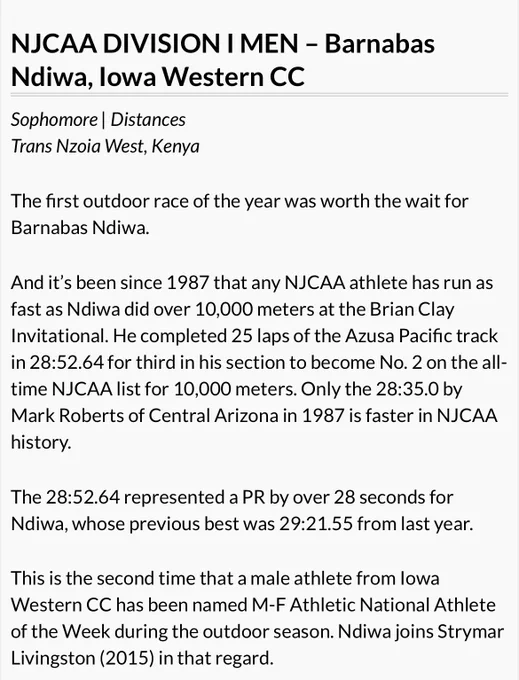 NJCAA DIVISION I MEN – Barnabas Ndiwa, Iowa Western CC

Sophomore | Distances
Trans Nzoia West, Kenya

The first outdoor race of the year was worth the wait for Barnabas Ndiwa.

And it's been since 1987 that any NJCAA athlete has run as fast as Ndiwa did over 10,000 meters at the Brian Clay Invitational. He completed 25 laps of the Azusa Pacific track in 28:52.64 for third in his section to become No. 2 on the all-time NJCAA list for 10,000 meters. Only the 28:35.0 by Mark Roberts of Central Arizona in 1987 is faster in NJCAA history.

The 28:52.64 represented a PR by over 28 seconds for Ndiwa, whose previous best was 29:21.55 from last year.

This is the second time that a male athlete from Iowa Western CC has been named M-F Athletic National Athlete of the Week during the outdoor season. Ndiwa joins Strymar Livingston (2015) in that regard.